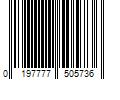 0 197777 505736